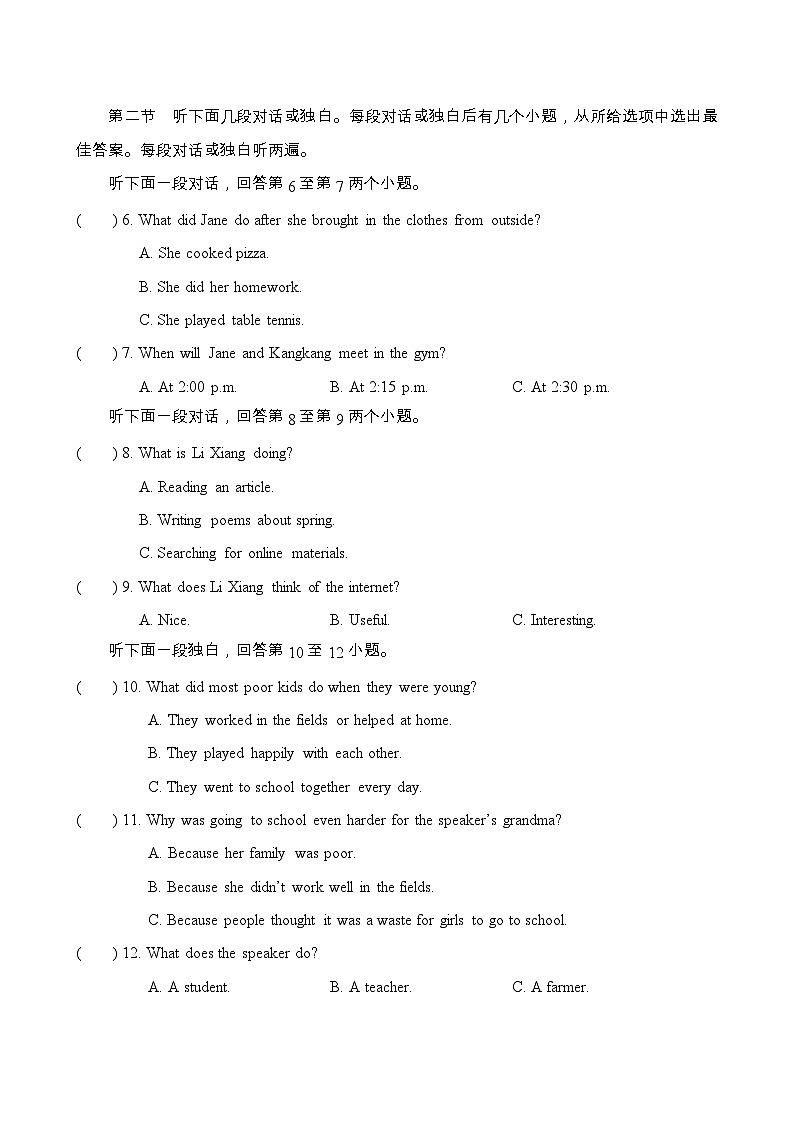 第二节　听下面几段对话或独白。每段对话或独白后有几个小题，从所给选项中选出最佳答案。每段对话或独白听两遍。

听下面一段对话，回答第 6 至第 7 两个小题。

(　　) 6. What did Jane do after she brought in the clothes from outside?

A. She cooked pizza.

B. She did her homework.

C. She played table tennis.

(　　) 7. When will Jane and Kangkang meet in the gym?

A. At 2:00 p.m.　　B. At 2:15 p.m.　　C. At 2:30 p.m.

听下面一段对话，回答第 8 至第 9 两个小题。

(　　) 8. What is Li Xiang doing?

A. Reading an article.

B. Writing poems about spring.

C. Searching for online materials.

(　　) 9. What does Li Xiang think of the internet?

A. Nice.　　B. Useful.　　C. Interesting.

听下面一段独白，回答第 10 至 12 小题。

(　　) 10. What did most poor kids do when they were young?

A. They worked in the fields or helped at home.

B. They played happily with each other.

C. They went to school together every day.

(　　) 11. Why was going to school even harder for the speaker's grandma?

A. Because her family was poor.

B. Because she didn't work well in the fields.

C. Because people thought it was a waste for girls to go to school.

(　　) 12. What does the speaker do?

A. A student.　　B. A teacher.　　C. A farmer.